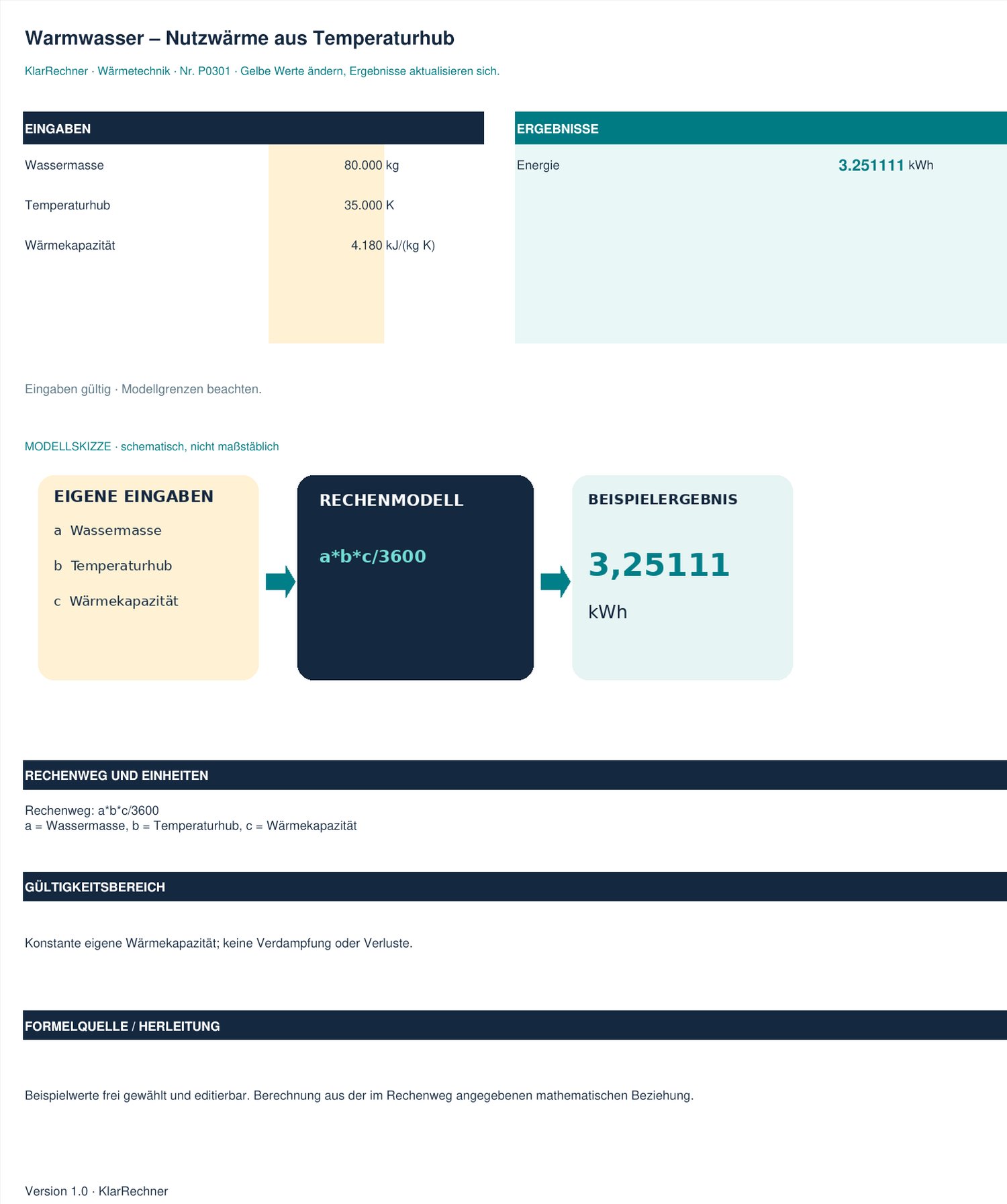 Warmwasser – Nutzwärme aus Temperaturhub

KlarRechner · Wärmetechnik · Nr. P0301 · Gelbe Werte ändern, Ergebnisse aktualisieren sich.

EINGABEN

Wassermasse 80.000 kg

Temperaturhub 35.000 K

Wärmekapazität 4.180 kJ/(kg K)

ERGEBNISSE

Energie 3.251111 kWh

Eingaben gültig · Modellgrenzen beachten.

MODELLSKIZZE · schematisch, nicht maßstäblich

EIGENE EINGABEN

a Wassermasse

b Temperaturhub

c Wärmekapazität

RECHENMODELL

a*b*c/3600

BEISPIELERGEBNIS

3,25111

kWh

RECHENWEG UND EINHEITEN

Rechenweg: a*b*c/3600
a = Wassermasse, b = Temperaturhub, c = Wärmekapazität

GÜLTIGKEITSBEREICH

Konstante eigene Wärmekapazität; keine Verdampfung oder Verluste.

FORMELQUELLE / HERLEITUNG

Beispielwerte frei gewählt und editierbar. Berechnung aus der im Rechenweg angegebenen mathematischen Beziehung.

Version 1.0 · KlarRechner